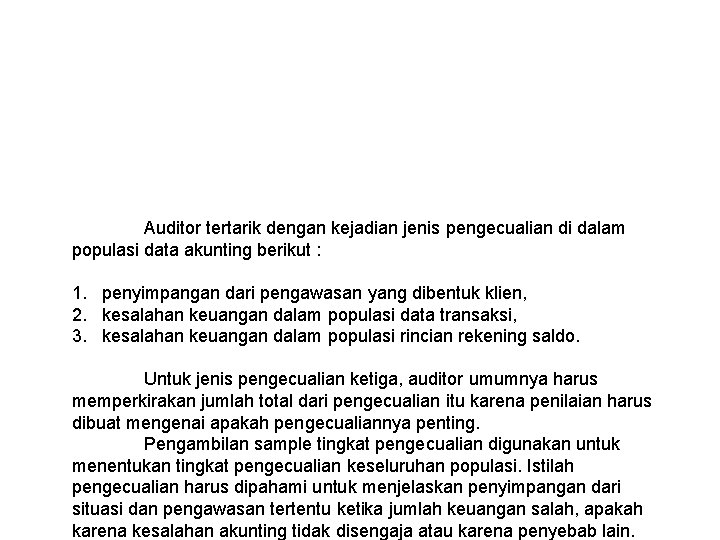 Auditor tertarik dengan kejadian jenis pengecualian di dalam populasi data akunting berikut :

1. penyimpangan dari pengawasan yang dibentuk klien,
2. kesalahan keuangan dalam populasi data transaksi,
3. kesalahan keuangan dalam populasi rincian rekening saldo.

Untuk jenis pengecualian ketiga, auditor umumnya harus memperkirakan jumlah total dari pengecualian itu karena penilaian harus dibuat mengenai apakah pengecualiannya penting.

Pengambilan sample tingkat pengecualian digunakan untuk menentukan tingkat pengecualian keseluruhan populasi. Istilah pengecualian harus dipahami untuk menjelaskan penyimpangan dari situasi dan pengawasan tertentu ketika jumlah keuangan salah, apakah karena kesalahan akunting tidak disengaja atau karena penyebab lain.